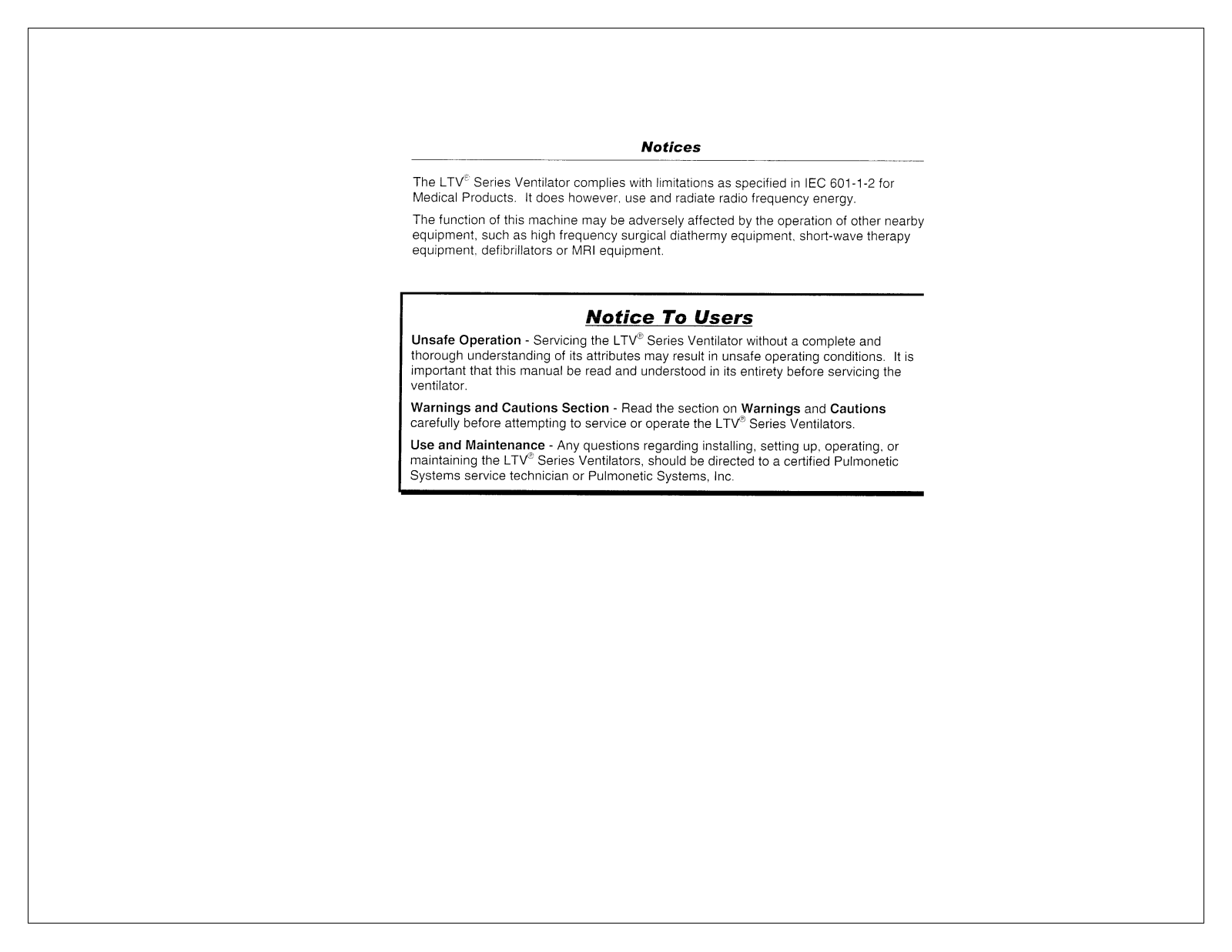 Notices

The LTV® Series Ventilator complies with limitations as specified in IEC 601-1-2 for Medical Products. It does however, use and radiate radio frequency energy.

The function of this machine may be adversely affected by the operation of other nearby equipment, such as high frequency surgical diathermy equipment, short-wave therapy equipment, defibrillators or MRI equipment.

Notice To Users

Unsafe Operation - Servicing the LTV® Series Ventilator without a complete and thorough understanding of its attributes may result in unsafe operating conditions. It is important that this manual be read and understood in its entirety before servicing the ventilator.

Warnings and Cautions Section - Read the section on Warnings and Cautions carefully before attempting to service or operate the LTV® Series Ventilators.

Use and Maintenance - Any questions regarding installing, setting up, operating, or maintaining the LTV® Series Ventilators, should be directed to a certified Pulmonetic Systems service technician or Pulmonetic Systems, Inc.